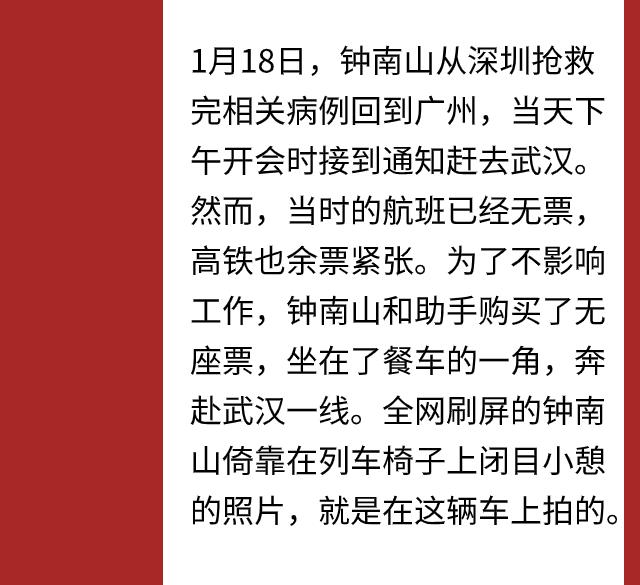 1月18日，钟南山从深圳抢救完相关病例回到广州，当天下午开会时接到通知赶去武汉。然而，当时的航班已经无票，高铁也余票紧张。为了不影响工作，钟南山和助手购买了无座票，坐在了餐车的一角，奔赴武汉一线。全网刷屏的钟南山倚靠在列车椅子上闭目小憩的照片，就是在这辆车上拍的。